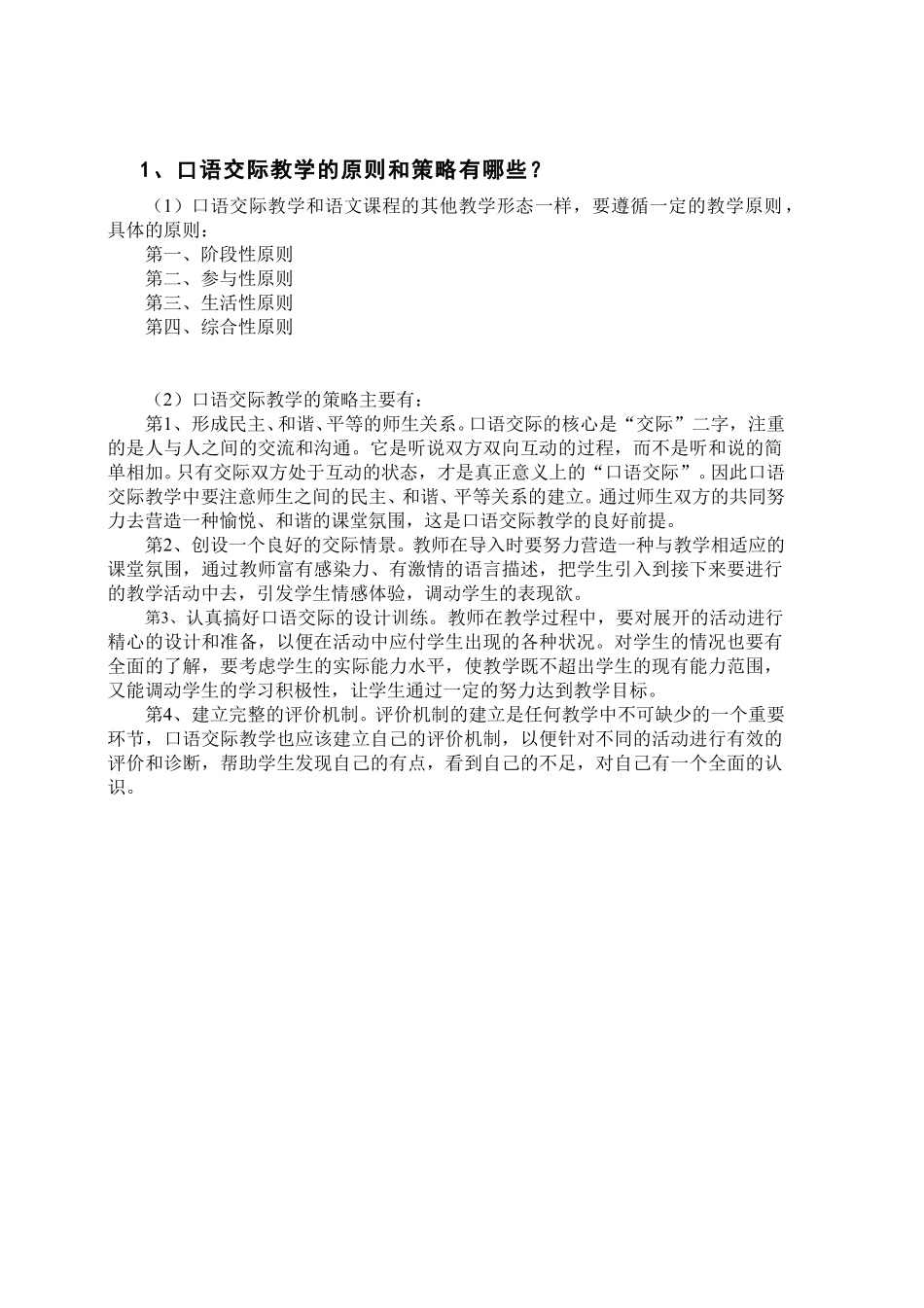 1、口语交际教学的原则和策略有哪些？

（1）口语交际教学和语文课程的其他教学形态一样，要遵循一定的教学原则，具体的原则：

第一、阶段性原则
第二、参与性原则
第三、生活性原则
第四、综合性原则

（2）口语交际教学的策略主要有：

第1、形成民主、和谐、平等的师生关系。口语交际的核心是“交际”二字，注重的是人与人之间的交流和沟通。它是听说双方双向互动的过程，而不是听和说的简单相加。只有交际双方处于互动的状态，才是真正意义上的“口语交际”。因此口语交际教学中要注意师生之间的民主、和谐、平等关系的建立。通过师生双方的共同努力去营造一种愉悦、和谐的课堂氛围，这是口语交际教学的良好前提。

第2、创设一个良好的交际情景。教师在导入时要努力营造一种与教学相适应的课堂氛围，通过教师富有感染力、有激情的语言描述，把学生引入到接下来要进行的教学活动中去，引发学生情感体验，调动学生的表现欲。

第3、认真搞好口语交际的设计训练。教师在教学过程中，要对展开的活动进行精心的设计和准备，以便在活动中应付学生出现的各种状况。对学生的情况也要有全面的了解，要考虑学生的实际能力水平，使教学既不超出学生的现有能力范围，又能调动学生的学习积极性，让学生通过一定的努力达到教学目标。

第4、建立完整的评价机制。评价机制的建立是任何教学中不可缺少的一个重要环节，口语交际教学也应该建立自己的评价机制，以便针对不同的活动进行有效的评价和诊断，帮助学生发现自己的有点，看到自己的不足，对自己有一个全面的认识。